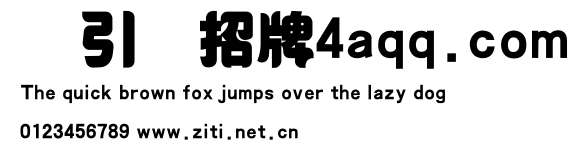 引 招牌4aqq.com

The quick brown fox jumps over the lazy dog

0123456789 www.ziti.net.cn